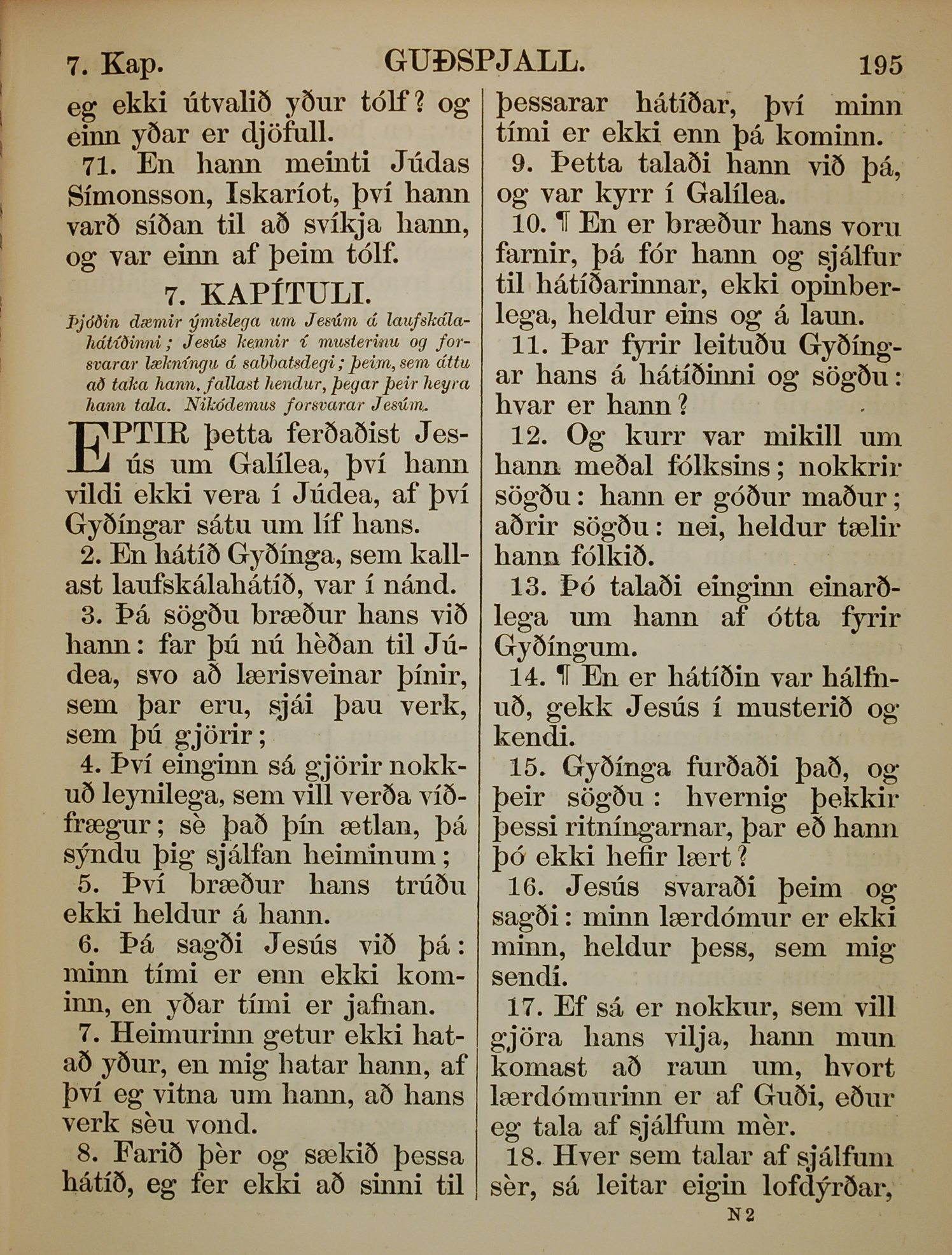 7. Kap. GUÐSPJALL. 195

eg ekki útvalið yður tólf? og einn yðar er djöfull.

71. En hann meinti Júdas Símonsson, Iskaríot, því hann varð síðan til að svíkja hann, og var einn af þeim tólf.

7. KAPÍTULI.

Þjóðin dæmir ýmislega um Jesúm á laufskálahátíðinni; Jesús kennir í musterinu og forsvarar lækníngu á sabbatsdegi; þeim, sem áttu að taka hann, fallast hendur, þegar þeir heyra hann tala. Nikódemus forsvarar Jesúm.

EPTIR þetta ferðaðist Jesús um Galílea, því hann vildi ekki vera í Júdea, af því Gyðíngar sátu um líf hans.

2. En hátíð Gyðínga, sem kallast laufskálahátíð, var í nánd.

3. Þá sögðu bræður hans við hann: far þú nú hèðan til Júdea, svo að lærisveinar þínir, sem þar eru, sjái þau verk, sem þú gjörir;

4. Því einginn sá gjörir nokkuð leynilega, sem vill verða víðfrægur; sè það þín ætlan, þá sýndu þig sjálfan heiminum;

5. Því bræður hans trúðu ekki heldur á hann.

6. Þá sagði Jesús við þá: minn tími er enn ekki kominn, en yðar tími er jafnan.

7. Heimurinn getur ekki hatað yður, en mig hatar hann, af því eg vitna um hann, að hans verk sèu vond.

8. Farið þèr og sækið þessa hátíð, eg fer ekki að sinni til þessarar hátíðar, því minn tími er ekki enn þá kominn.

9. Þetta talaði hann við þá, og var kyrr í Galílea.

10. ¶ En er bræður hans voru farnir, þá fór hann og sjálfur til hátíðarinnar, ekki opinberlega, heldur eins og á laun.

11. Þar fyrir leituðu Gyðíngar hans á hátíðinni og sögðu: hvar er hann?

12. Og kurr var mikill um hann meðal fólksins; nokkrir sögðu: hann er góður maður; aðrir sögðu: nei, heldur tælir hann fólkið.

13. Þó talaði einginn einarðlega um hann af ótta fyrir Gyðíngum.

14. ¶ En er hátíðin var hálfnuð, gekk Jesús í musterið og kendi.

15. Gyðínga furðaði það, og þeir sögðu: hvernig þekkir þessi ritníngarnar, þar eð hann þó ekki hefir lært?

16. Jesús svaraði þeim og sagði: minn lærdómur er ekki minn, heldur þess, sem mig sendi.

17. Ef sá er nokkur, sem vill gjöra hans vilja, hann mun komast að raun um, hvort lærdómurinn er af Guði, eður eg tala af sjálfum mèr.

18. Hver sem talar af sjálfum sèr, sá leitar eigin lofdýrðar,

N 2